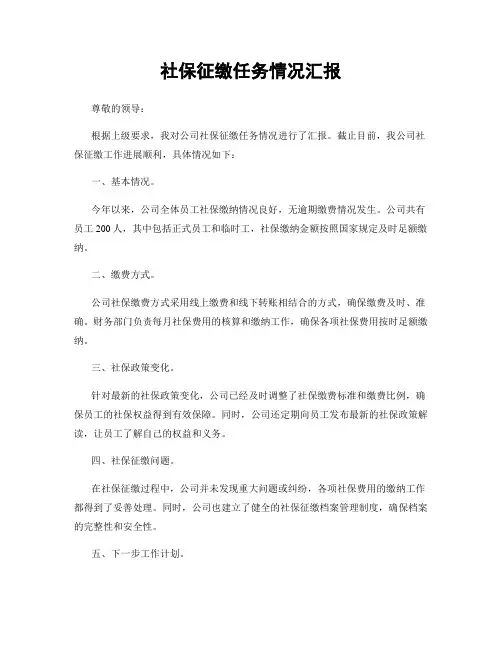 社保征缴任务情况汇报

尊敬的领导：

根据上级要求，我对公司社保征缴任务情况进行了汇报。截止目前，我公司社保征缴工作进展顺利，具体情况如下：

一、基本情况。

今年以来，公司全体员工社保缴纳情况良好，无逾期缴费情况发生。公司共有员工 200 人，其中包括正式员工和临时工，社保缴纳金额按照国家规定及时足额缴纳。

二、缴费方式。

公司社保缴费方式采用线上缴费和线下转账相结合的方式，确保缴费及时、准确。财务部门负责每月社保费用的核算和缴纳工作，确保各项社保费用按时足额缴纳。

三、社保政策变化。

针对最新的社保政策变化，公司已经及时调整了社保缴费标准和缴费比例，确保员工的社保权益得到有效保障。同时，公司还定期向员工发布最新的社保政策解读，让员工了解自己的权益和义务。

四、社保征缴问题。

在社保征缴过程中，公司并未发现重大问题或纠纷，各项社保费用的缴纳工作都得到了妥善处理。同时，公司也建立了健全的社保征缴档案管理制度，确保档案的完整性和安全性。

五、下一步工作计划。